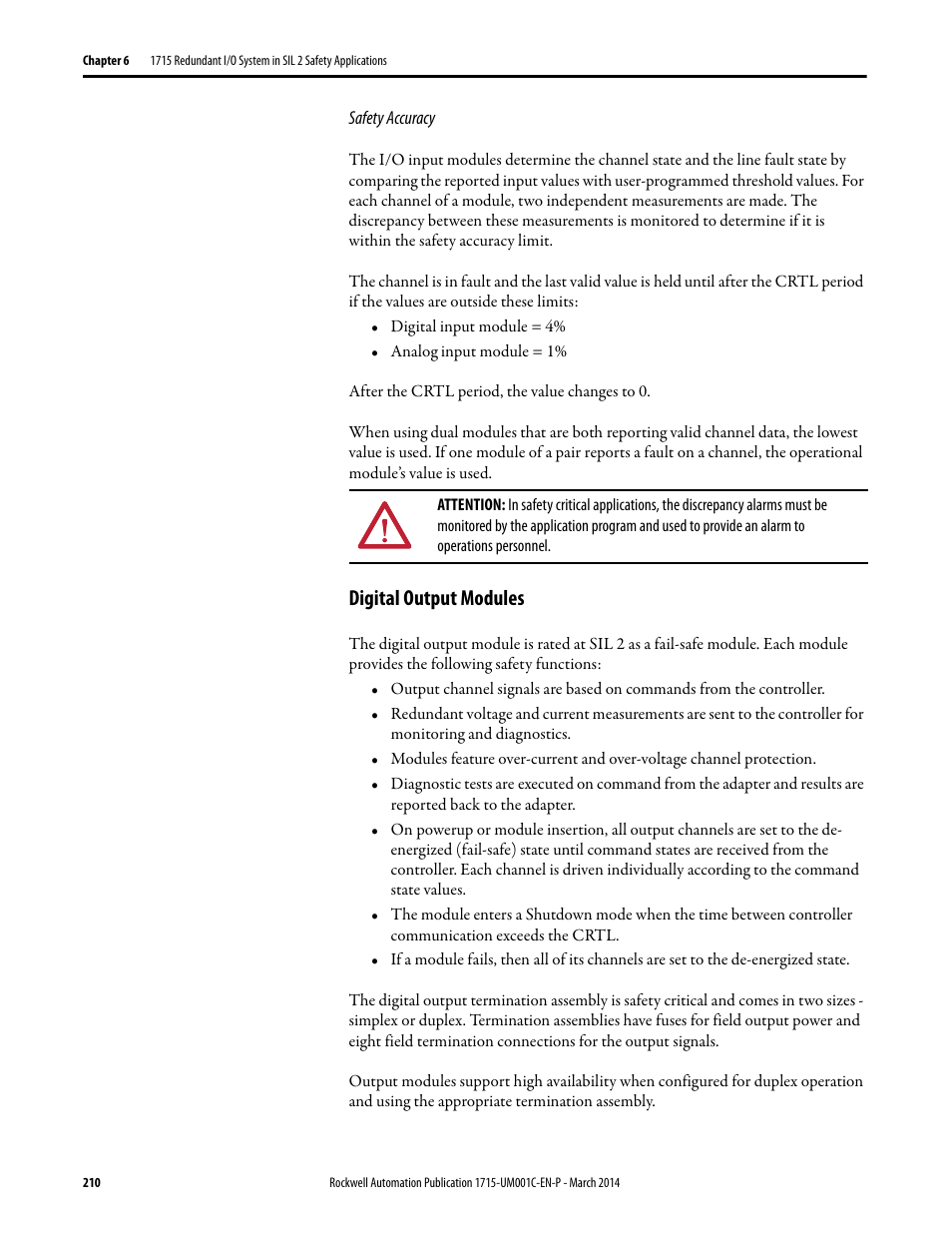 Chapter 6 1715 Redundant I/O System in SIL 2 Safety Applications

Safety Accuracy

The I/O input modules determine the channel state and the line fault state by comparing the reported input values with user-programmed threshold values. For each channel of a module, two independent measurements are made. The discrepancy between these measurements is monitored to determine if it is within the safety accuracy limit.

The channel is in fault and the last valid value is held until after the CRTL period if the values are outside these limits:

• Digital input module = 4%
• Analog input module = 1%

After the CRTL period, the value changes to 0.

When using dual modules that are both reporting valid channel data, the lowest value is used. If one module of a pair reports a fault on a channel, the operational module's value is used.

ATTENTION: In safety critical applications, the discrepancy alarms must be monitored by the application program and used to provide an alarm to operations personnel.

Digital Output Modules

The digital output module is rated at SIL 2 as a fail-safe module. Each module provides the following safety functions:

• Output channel signals are based on commands from the controller.
• Redundant voltage and current measurements are sent to the controller for monitoring and diagnostics.
• Modules feature over-current and over-voltage channel protection.
• Diagnostic tests are executed on command from the adapter and results are reported back to the adapter.
• On powerup or module insertion, all output channels are set to the de-energized (fail-safe) state until command states are received from the controller. Each channel is driven individually according to the command state values.
• The module enters a Shutdown mode when the time between controller communication exceeds the CRTL.
• If a module fails, then all of its channels are set to the de-energized state.

The digital output termination assembly is safety critical and comes in two sizes - simplex or duplex. Termination assemblies have fuses for field output power and eight field termination connections for the output signals.

Output modules support high availability when configured for duplex operation and using the appropriate termination assembly.

210 Rockwell Automation Publication 1715-UM001C-EN-P - March 2014